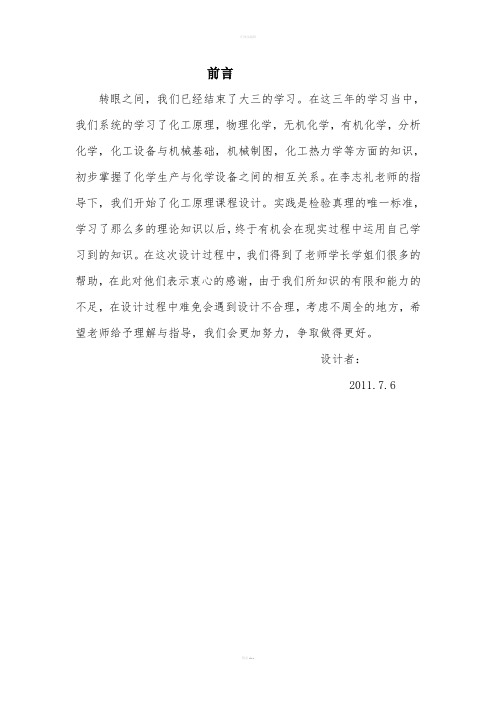 前言

转眼之间，我们已经结束了大三的学习。在这三年的学习当中，我们系统的学习了化工原理，物理化学，无机化学，有机化学，分析化学，化工设备与机械基础，机械制图，化工热力学等方面的知识，初步掌握了化学生产与化学设备之间的相互关系。在李志礼老师的指导下，我们开始了化工原理课程设计。实践是检验真理的唯一标准，学习了那么多的理论知识以后，终于有机会在现实过程中运用自己学习到的知识。在这次设计过程中，我们得到了老师学长学姐们很多的帮助，在此对他们表示衷心的感谢，由于我们所知识的有限和能力的不足，在设计过程中难免会遇到设计不合理，考虑不周全的地方，希望老师给予理解与指导，我们会更加努力，争取做得更好。

设计者：

2011.7.6